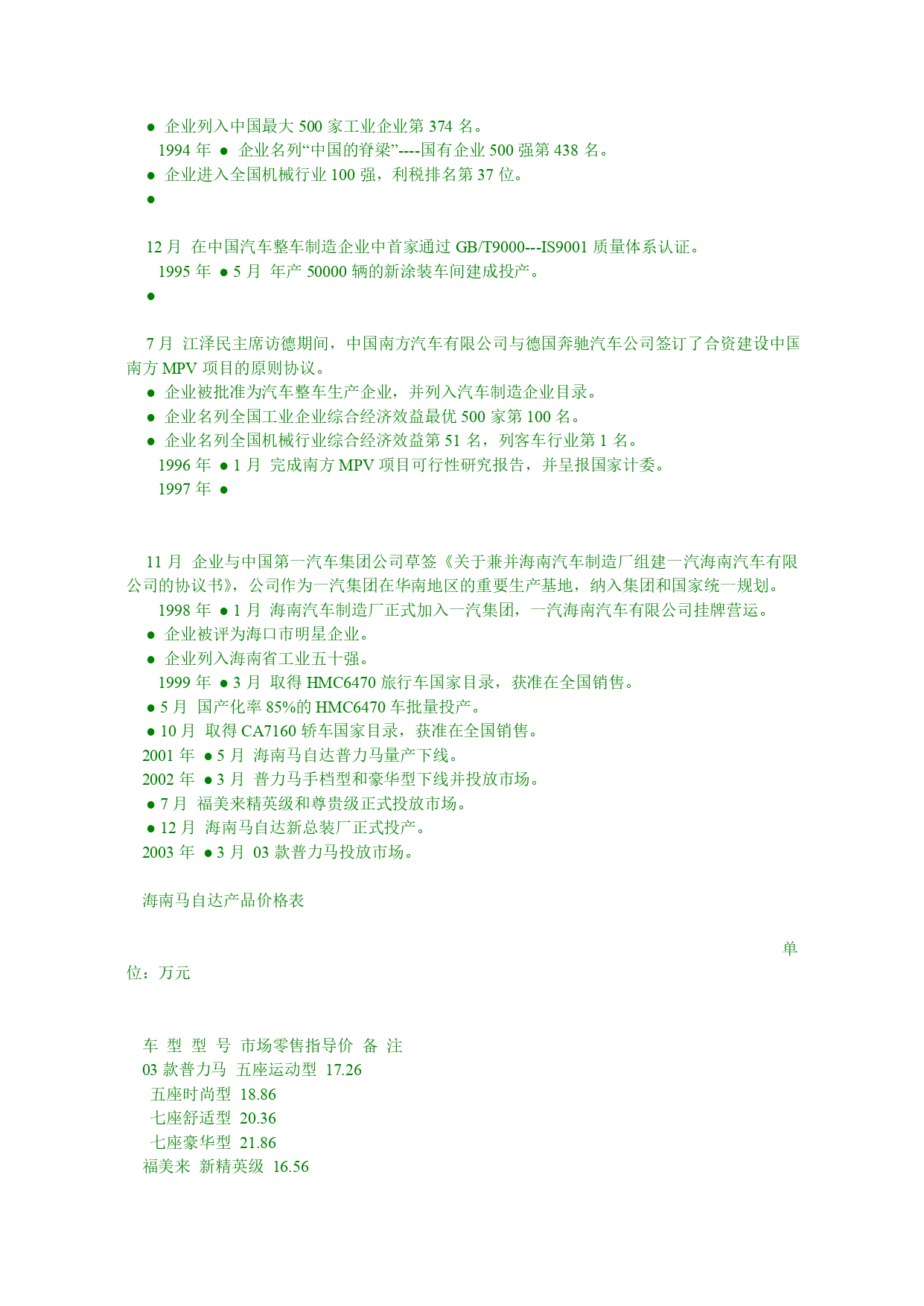 ● 企业列入中国最大 500 家工业企业第 374 名。

1994 年 ● 企业名列“中国的脊梁”----国有企业 500 强第 438 名。

● 企业进入全国机械行业 100 强，利税排名第 37 位。

●

12 月 在中国汽车整车制造企业中首家通过 GB/T9000---IS9001 质量体系认证。

1995 年 ● 5 月 年产 50000 辆的新涂装车间建成投产。

●

7 月 江泽民主席访德期间，中国南方汽车有限公司与德国奔驰汽车公司签订了合资建设中国南方 MPV 项目的原则协议。

● 企业被批准为汽车整车生产企业，并列入汽车制造企业目录。

● 企业名列全国工业企业综合经济效益最优 500 家第 100 名。

● 企业名列全国机械行业综合经济效益第 51 名，列客车行业第 1 名。

1996 年 ● 1 月 完成南方 MPV 项目可行性研究报告，并呈报国家计委。

1997 年 ●

11 月 企业与中国第一汽车集团公司草签《关于兼并海南汽车制造厂组建一汽海南汽车有限公司的协议书》，公司作为一汽集团在华南地区的重要生产基地，纳入集团和国家统一规划。

1998 年 ● 1 月 海南汽车制造厂正式加入一汽集团，一汽海南汽车有限公司挂牌营运。

● 企业被评为海口市明星企业。

● 企业列入海南省工业五十强。

1999 年 ● 3 月 取得 HMC6470 旅行车国家目录，获准在全国销售。

● 5 月 国产化率 85%的 HMC6470 车批量投产。

● 10 月 取得 CA7160 轿车国家目录，获准在全国销售。

2001 年 ● 5 月 海南马自达普力马量产下线。

2002 年 ● 3 月 普力马手档型和豪华型下线并投放市场。

● 7 月 福美来精英级和尊贵级正式投放市场。

● 12 月 海南马自达新总装厂正式投产。

2003 年 ● 3 月 03 款普力马投放市场。

海南马自达产品价格表

单位：万元

车 型 型 号 市场零售指导价 备 注

03 款普力马 五座运动型 17.26

五座时尚型 18.86

七座舒适型 20.36

七座豪华型 21.86

福美来 新精英级 16.56